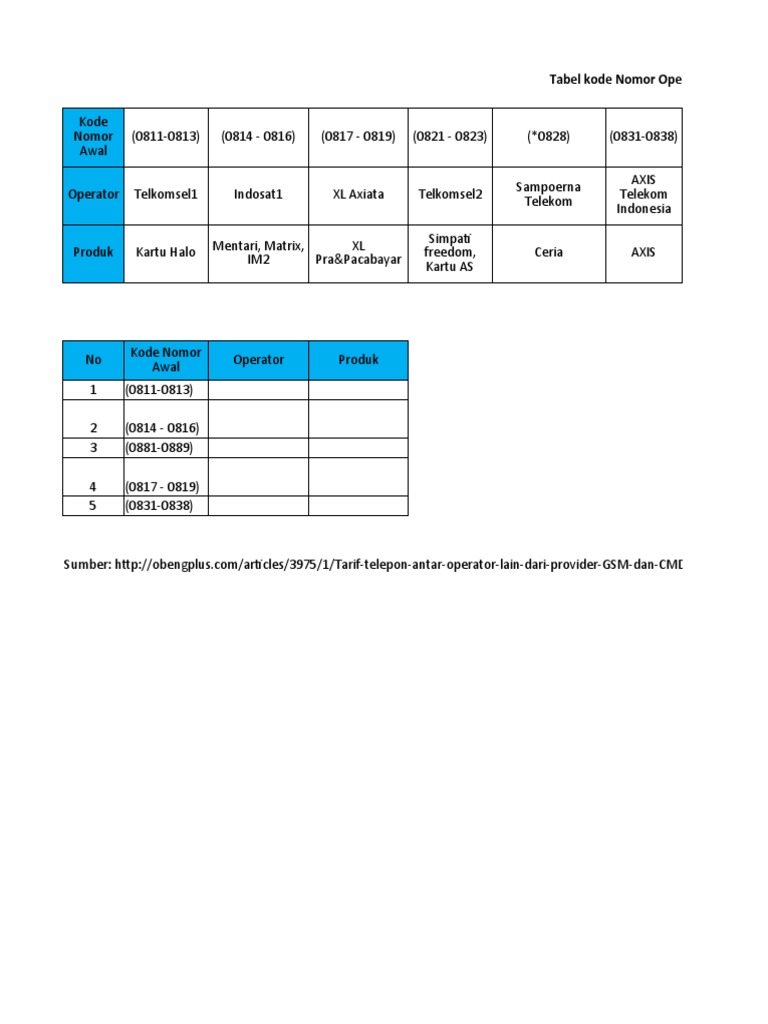 Tabel kode Nomor Ope

| Kode Nomor Awal | (0811-0813) | (0814 - 0816) | (0817 - 0819) | (0821 - 0823) | (*0828) | (0831-0838) |
|---|---|---|---|---|---|---|
| Operator | Telkomsel1 | Indosat1 | XL Axiata | Telkomsel2 | Sampoerna Telekom | AXIS Telekom Indonesia |
| Produk | Kartu Halo | Mentari, Matrix, IM2 | XL Pra&Pacabayar | Simpati freedom, Kartu AS | Ceria | AXIS |

| No | Kode Nomor Awal | Operator | Produk |
|---|---|---|---|
| 1 | (0811-0813) | | |
| 2 | (0814 - 0816) | | |
| 3 | (0881-0889) | | |
| 4 | (0817 - 0819) | | |
| 5 | (0831-0838) | | |

Sumber: http://obengplus.com/articles/3975/1/Tarif-telepon-antar-operator-lain-dari-provider-GSM-dan-CMD